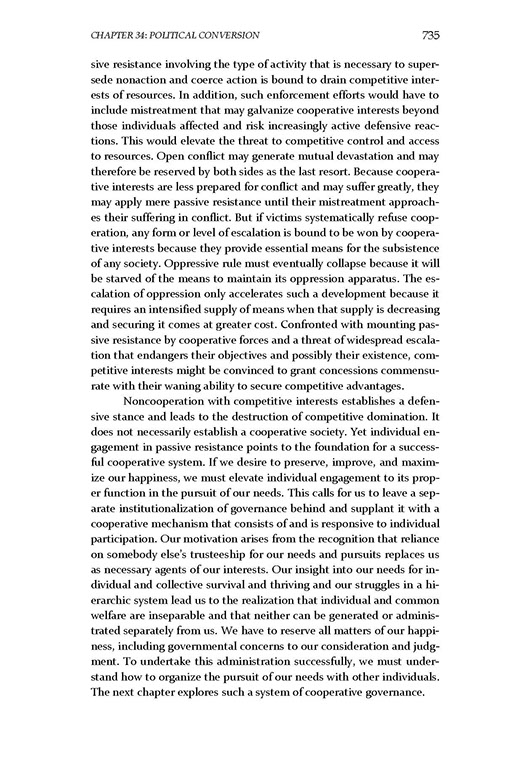 CHAPTER 34: POLITICAL CONVERSION 735

sive resistance involving the type of activity that is necessary to supersede nonaction and coerce action is bound to drain competitive interests of resources. In addition, such enforcement efforts would have to include mistreatment that may galvanize cooperative interests beyond those individuals affected and risk increasingly active defensive reactions. This would elevate the threat to competitive control and access to resources. Open conflict may generate mutual devastation and may therefore be reserved by both sides as the last resort. Because cooperative interests are less prepared for conflict and may suffer greatly, they may apply mere passive resistance until their mistreatment approaches their suffering in conflict. But if victims systematically refuse cooperation, any form or level of escalation is bound to be won by cooperative interests because they provide essential means for the subsistence of any society. Oppressive rule must eventually collapse because it will be starved of the means to maintain its oppression apparatus. The escalation of oppression only accelerates such a development because it requires an intensified supply of means when that supply is decreasing and securing it comes at greater cost. Confronted with mounting passive resistance by cooperative forces and a threat of widespread escalation that endangers their objectives and possibly their existence, competitive interests might be convinced to grant concessions commensurate with their waning ability to secure competitive advantages.

Noncooperation with competitive interests establishes a defensive stance and leads to the destruction of competitive domination. It does not necessarily establish a cooperative society. Yet individual engagement in passive resistance points to the foundation for a successful cooperative system. If we desire to preserve, improve, and maximize our happiness, we must elevate individual engagement to its proper function in the pursuit of our needs. This calls for us to leave a separate institutionalization of governance behind and supplant it with a cooperative mechanism that consists of and is responsive to individual participation. Our motivation arises from the recognition that reliance on somebody else's trusteeship for our needs and pursuits replaces us as necessary agents of our interests. Our insight into our needs for individual and collective survival and thriving and our struggles in a hierarchic system lead us to the realization that individual and common welfare are inseparable and that neither can be generated or administrated separately from us. We have to reserve all matters of our happiness, including governmental concerns to our consideration and judgment. To undertake this administration successfully, we must understand how to organize the pursuit of our needs with other individuals. The next chapter explores such a system of cooperative governance.